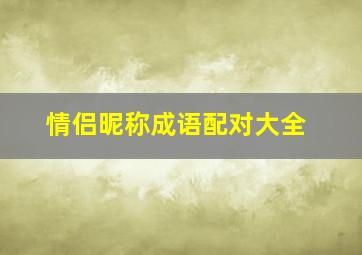 情侣昵称成语配对大全